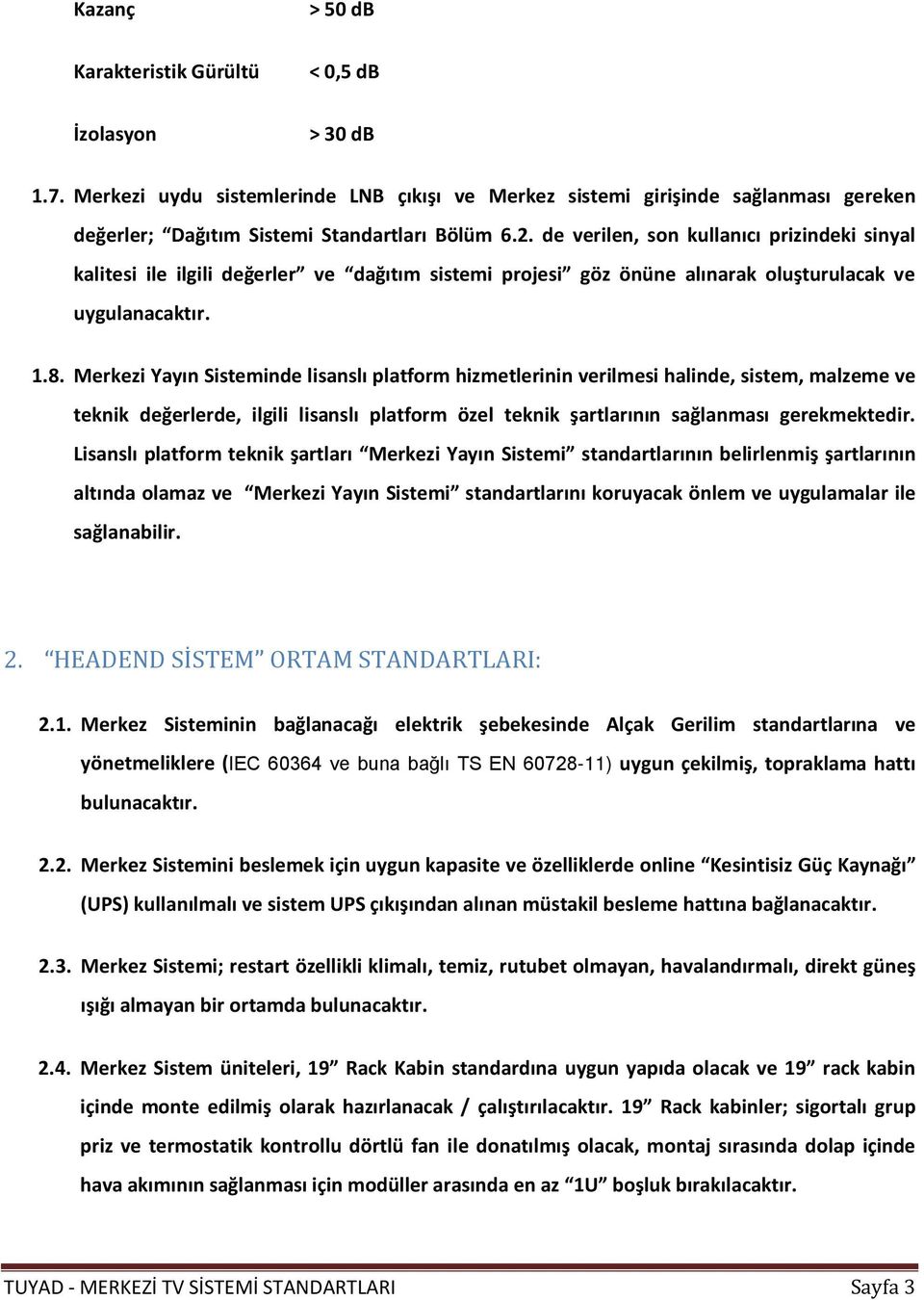 Kazanç > 50 dB

Karakteristik Gürültü < 0,5 dB

İzolasyon > 30 dB

1.7. Merkezi uydu sistemlerinde LNB çıkışı ve Merkez sistemi girişinde sağlanması gereken değerler; “Dağıtım Sistemi Standartları Bölüm 6.2. de verilen, son kullanıcı prizindeki sinyal kalitesi ile ilgili değerler” ve “dağıtım sistemi projesi” göz önüne alınarak oluşturulacak ve uygulanacaktır.

1.8. Merkezi Yayın Sisteminde lisanslı platform hizmetlerinin verilmesi halinde, sistem, malzeme ve teknik değerlerde, ilgili lisanslı platform özel teknik şartlarının sağlanması gerekmektedir. Lisanslı platform teknik şartları “Merkezi Yayın Sistemi” standartlarının belirlenmiş şartlarının altında olamaz ve “Merkezi Yayın Sistemi” standartlarını koruyacak önlem ve uygulamalar ile sağlanabilir.

2. “HEADEND SİSTEM” ORTAM STANDARTLARI:

2.1. Merkez Sisteminin bağlanacağı elektrik şebekesinde Alçak Gerilim standartlarına ve yönetmeliklere (IEC 60364 ve buna bağlı TS EN 60728-11) uygun çekilmiş, topraklama hattı bulunacaktır.

2.2. Merkez Sistemini beslemek için uygun kapasite ve özelliklerde online “Kesintisiz Güç Kaynağı” (UPS) kullanılmalı ve sistem UPS çıkışından alınan müstakil besleme hattına bağlanacaktır.

2.3. Merkez Sistemi; restart özellikli klimalı, temiz, rutubet olmayan, havalandırmalı, direkt güneş ışığı almayan bir ortamda bulunacaktır.

2.4. Merkez Sistem üniteleri, 19” Rack Kabin standardına uygun yapıda olacak ve 19” rack kabin içinde monte edilmiş olarak hazırlanacak / çalıştırılacaktır. 19” Rack kabinler; sigortalı grup priz ve termostatik kontrollu dörtlü fan ile donatılmış olacak, montaj sırasında dolap içinde hava akımının sağlanması için modüller arasında en az “1U” boşluk bırakılacaktır.

TUYAD - MERKEZİ TV SİSTEMİ STANDARTLARI Sayfa 3